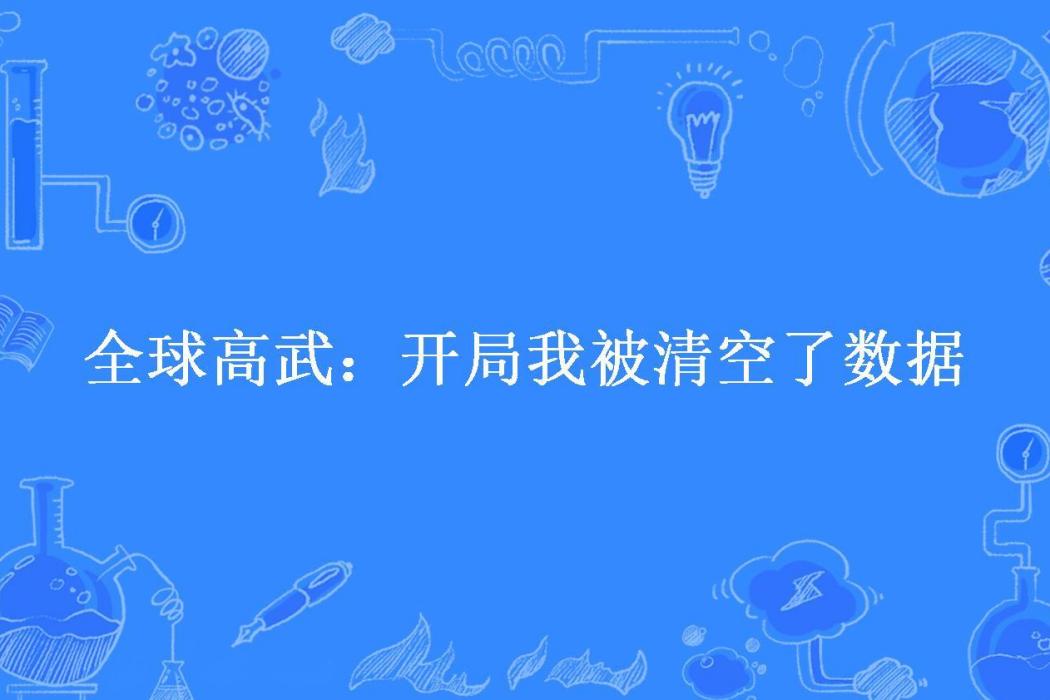 全球高武：开局我被清空了数据